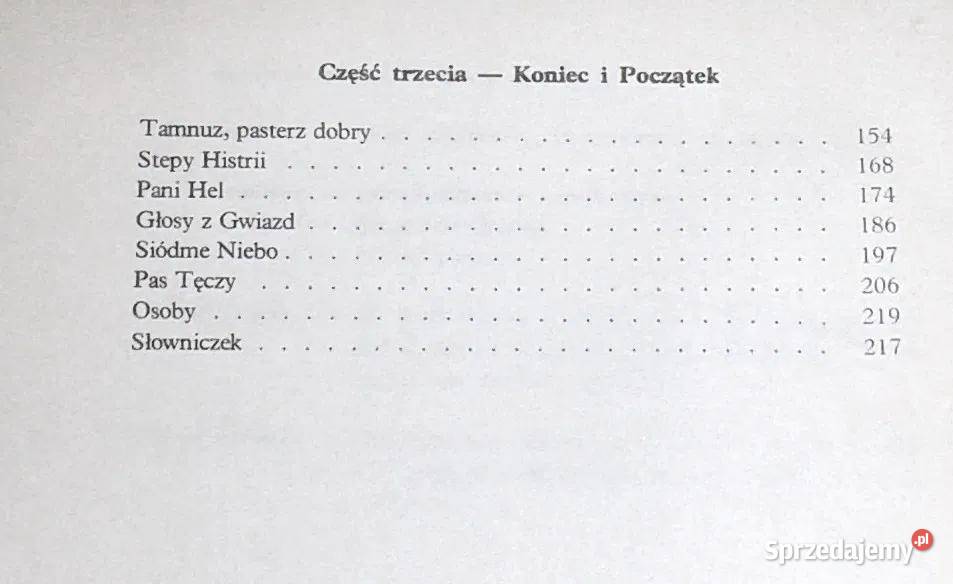 Część trzecia — Koniec i Początek

Tamnuz, pasterz dobry 154
Stepy Histrii 168
Pani Hel 174
Głosy z Gwiazd 186
Siódme Niebo 197
Pas Tęczy 206
Osoby 219
Słowniczek 217

Sprzedajemy.pl